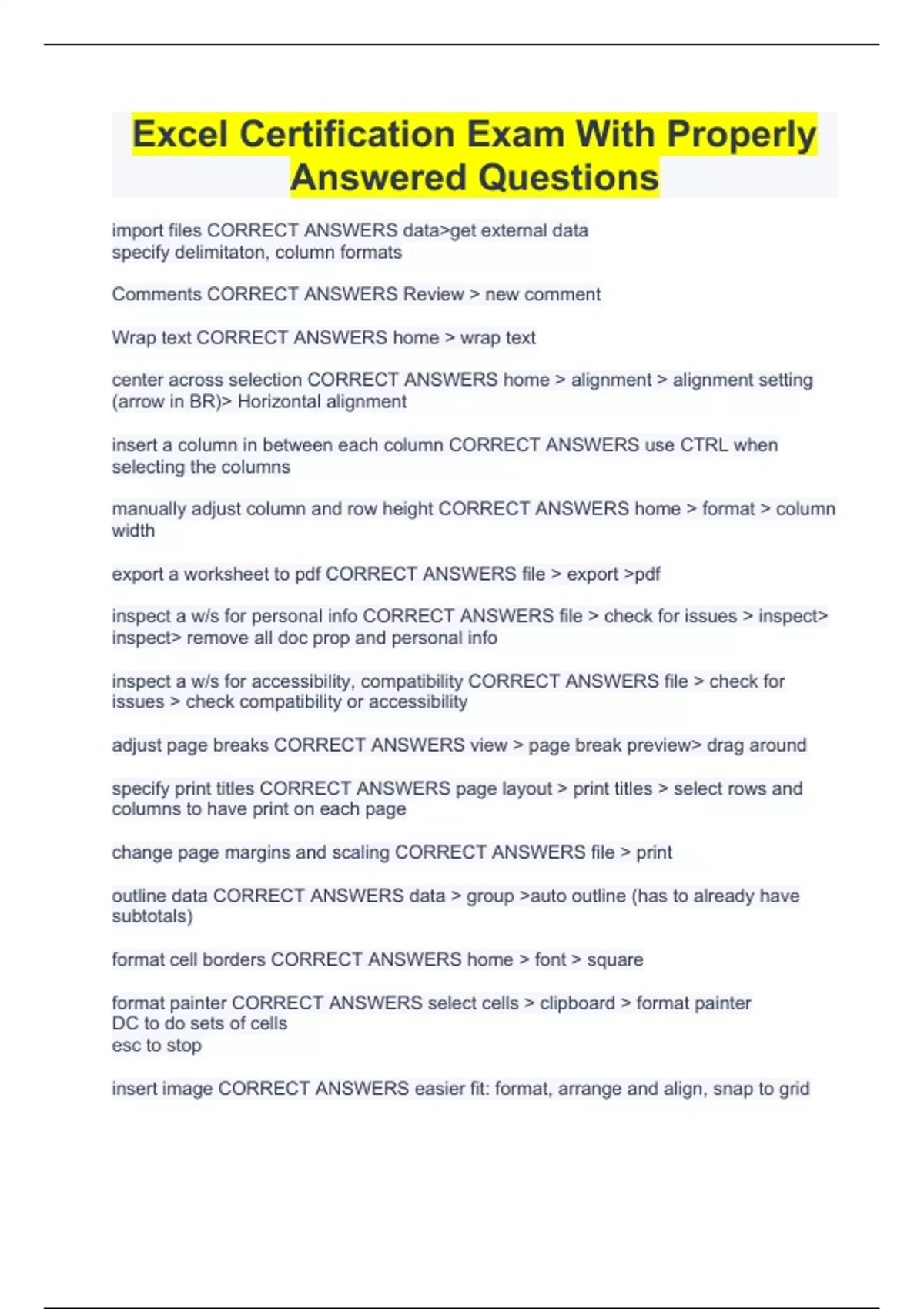 Excel Certification Exam With Properly Answered Questions

import files CORRECT ANSWERS data>get external data
specify delimitaton, column formats

Comments CORRECT ANSWERS Review > new comment

Wrap text CORRECT ANSWERS home > wrap text

center across selection CORRECT ANSWERS home > alignment > alignment setting (arrow in BR)> Horizontal alignment

insert a column in between each column CORRECT ANSWERS use CTRL when selecting the columns

manually adjust column and row height CORRECT ANSWERS home > format > column width

export a worksheet to pdf CORRECT ANSWERS file > export >pdf

inspect a w/s for personal info CORRECT ANSWERS file > check for issues > inspect> inspect> remove all doc prop and personal info

inspect a w/s for accessibility, compatibility CORRECT ANSWERS file > check for issues > check compatibility or accessibility

adjust page breaks CORRECT ANSWERS view > page break preview> drag around

specify print titles CORRECT ANSWERS page layout > print titles > select rows and columns to have print on each page

change page margins and scaling CORRECT ANSWERS file > print

outline data CORRECT ANSWERS data > group >auto outline (has to already have subtotals)

format cell borders CORRECT ANSWERS home > font > square

format painter CORRECT ANSWERS select cells > clipboard > format painter
DC to do sets of cells
esc to stop

insert image CORRECT ANSWERS easier fit: format, arrange and align, snap to grid